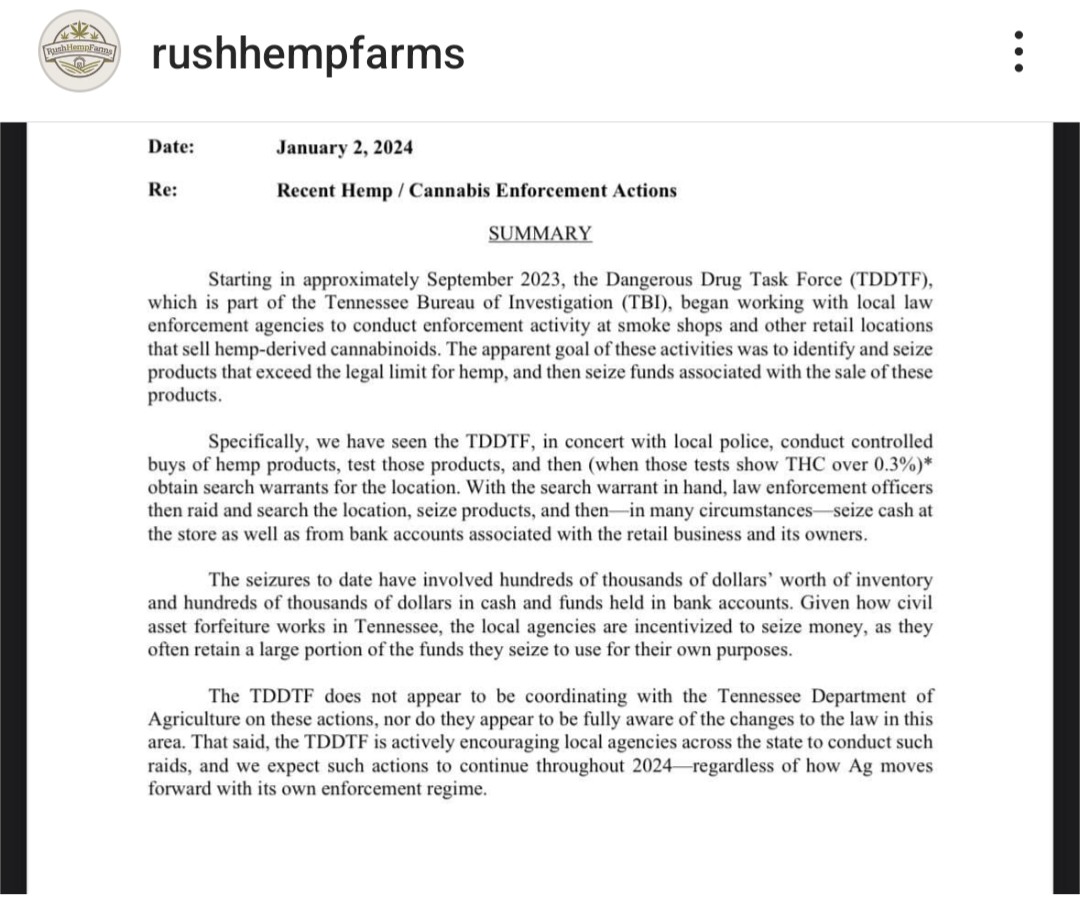 RushHempFarms

rushhempfarms

Date: January 2, 2024

Re: Recent Hemp / Cannabis Enforcement Actions

SUMMARY

Starting in approximately September 2023, the Dangerous Drug Task Force (TDDTF), which is part of the Tennessee Bureau of Investigation (TBI), began working with local law enforcement agencies to conduct enforcement activity at smoke shops and other retail locations that sell hemp-derived cannabinoids. The apparent goal of these activities was to identify and seize products that exceed the legal limit for hemp, and then seize funds associated with the sale of these products.

Specifically, we have seen the TDDTF, in concert with local police, conduct controlled buys of hemp products, test those products, and then (when those tests show THC over 0.3%)* obtain search warrants for the location. With the search warrant in hand, law enforcement officers then raid and search the location, seize products, and then—in many circumstances—seize cash at the store as well as from bank accounts associated with the retail business and its owners.

The seizures to date have involved hundreds of thousands of dollars' worth of inventory and hundreds of thousands of dollars in cash and funds held in bank accounts. Given how civil asset forfeiture works in Tennessee, the local agencies are incentivized to seize money, as they often retain a large portion of the funds they seize to use for their own purposes.

The TDDTF does not appear to be coordinating with the Tennessee Department of Agriculture on these actions, nor do they appear to be fully aware of the changes to the law in this area. That said, the TDDTF is actively encouraging local agencies across the state to conduct such raids, and we expect such actions to continue throughout 2024—regardless of how Ag moves forward with its own enforcement regime.